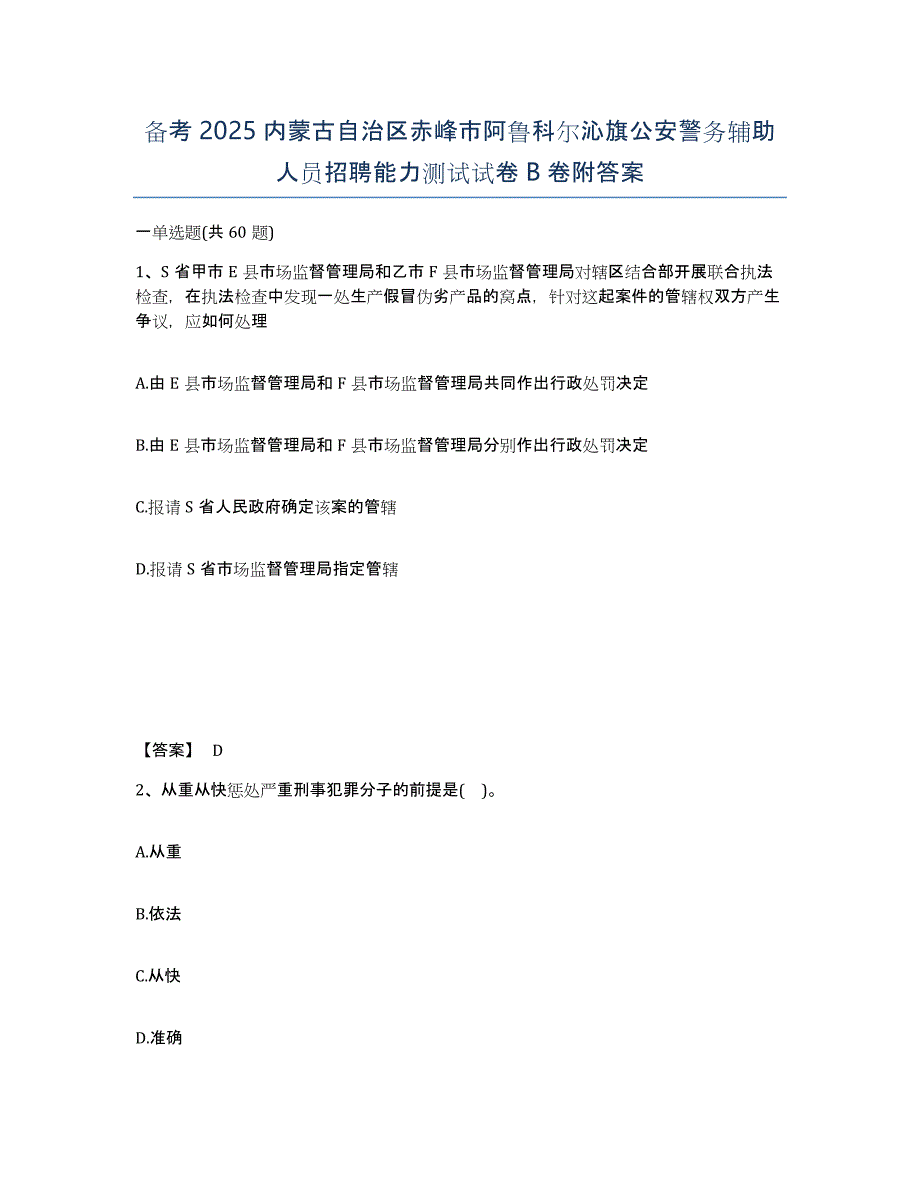 备考 2025 内蒙古自治区赤峰市阿鲁科尔沁旗公安警务辅助人员招聘能力测试试卷 B 卷附答案

一单选题(共 60 题)

1、S 省甲市 E 县市场监督管理局和乙市 F 县市场监督管理局对辖区结合部开展联合执法检查，在执法检查中发现一处生产假冒伪劣产品的窝点，针对这起案件的管辖权双方产生争议，应如何处理

A.由 E 县市场监督管理局和 F 县市场监督管理局共同作出行政处罚决定

B.由 E 县市场监督管理局和 F 县市场监督管理局分别作出行政处罚决定

C.报请 S 省人民政府确定该案的管辖

D.报请 S 省市场监督管理局指定管辖

【答案】 D

2、从重从快惩处严重刑事犯罪分子的前提是( )。

A.从重

B.依法

C.从快

D.准确